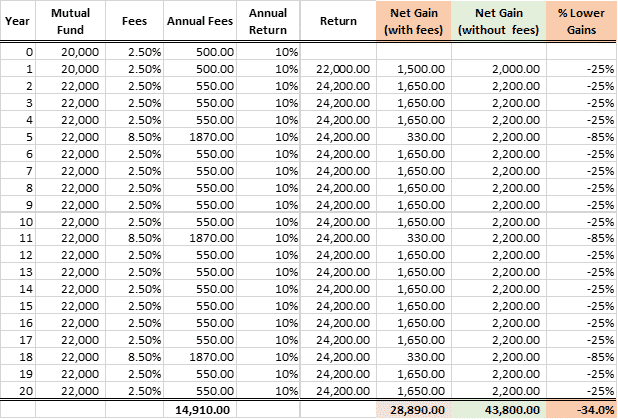 | Year | Mutual Fund | Fees | Annual Fees | Annual Return | Return | Net Gain (with fees) | Net Gain (without fees) | % Lower Gains |
|---|---|---|---|---|---|---|---|---|
| 0 | 20,000 | 2.50% | 500.00 | 10% | | | | |
| 1 | 20,000 | 2.50% | 500.00 | 10% | 22,000.00 | 1,500.00 | 2,000.00 | -25% |
| 2 | 22,000 | 2.50% | 550.00 | 10% | 24,200.00 | 1,650.00 | 2,200.00 | -25% |
| 3 | 22,000 | 2.50% | 550.00 | 10% | 24,200.00 | 1,650.00 | 2,200.00 | -25% |
| 4 | 22,000 | 2.50% | 550.00 | 10% | 24,200.00 | 1,650.00 | 2,200.00 | -25% |
| 5 | 22,000 | 8.50% | 1870.00 | 10% | 24,200.00 | 330.00 | 2,200.00 | -85% |
| 6 | 22,000 | 2.50% | 550.00 | 10% | 24,200.00 | 1,650.00 | 2,200.00 | -25% |
| 7 | 22,000 | 2.50% | 550.00 | 10% | 24,200.00 | 1,650.00 | 2,200.00 | -25% |
| 8 | 22,000 | 2.50% | 550.00 | 10% | 24,200.00 | 1,650.00 | 2,200.00 | -25% |
| 9 | 22,000 | 2.50% | 550.00 | 10% | 24,200.00 | 1,650.00 | 2,200.00 | -25% |
| 10 | 22,000 | 2.50% | 550.00 | 10% | 24,200.00 | 1,650.00 | 2,200.00 | -25% |
| 11 | 22,000 | 8.50% | 1870.00 | 10% | 24,200.00 | 330.00 | 2,200.00 | -85% |
| 12 | 22,000 | 2.50% | 550.00 | 10% | 24,200.00 | 1,650.00 | 2,200.00 | -25% |
| 13 | 22,000 | 2.50% | 550.00 | 10% | 24,200.00 | 1,650.00 | 2,200.00 | -25% |
| 14 | 22,000 | 2.50% | 550.00 | 10% | 24,200.00 | 1,650.00 | 2,200.00 | -25% |
| 15 | 22,000 | 2.50% | 550.00 | 10% | 24,200.00 | 1,650.00 | 2,200.00 | -25% |
| 16 | 22,000 | 2.50% | 550.00 | 10% | 24,200.00 | 1,650.00 | 2,200.00 | -25% |
| 17 | 22,000 | 2.50% | 550.00 | 10% | 24,200.00 | 1,650.00 | 2,200.00 | -25% |
| 18 | 22,000 | 8.50% | 1870.00 | 10% | 24,200.00 | 330.00 | 2,200.00 | -85% |
| 19 | 22,000 | 2.50% | 550.00 | 10% | 24,200.00 | 1,650.00 | 2,200.00 | -25% |
| 20 | 22,000 | 2.50% | 550.00 | 10% | 24,200.00 | 1,650.00 | 2,200.00 | -25% |
| | | | 14,910.00 | | | 28,890.00 | 43,800.00 | -34.0% |